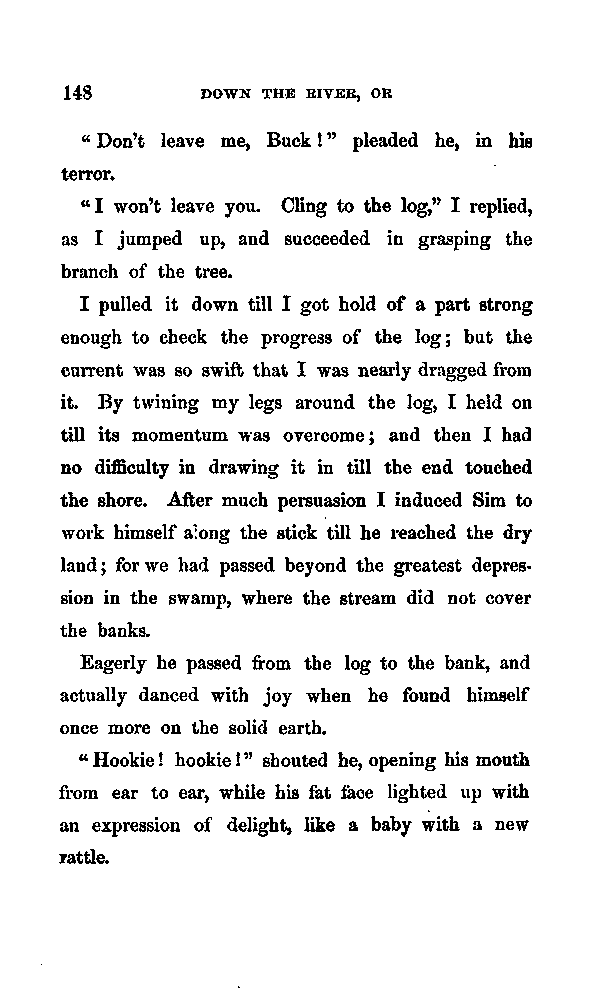 148 DOWN THE RIVER, OR

"Don't leave me, Buck!" pleaded he, in his terror.

"I won't leave you. Cling to the log," I replied, as I jumped up, and succeeded in grasping the branch of the tree.

I pulled it down till I got hold of a part strong enough to check the progress of the log; but the current was so swift that I was nearly dragged from it. By twining my legs around the log, I held on till its momentum was overcome; and then I had no difficulty in drawing it in till the end touched the shore. After much persuasion I induced Sim to work himself along the stick till he reached the dry land; for we had passed beyond the greatest depression in the swamp, where the stream did not cover the banks.

Eagerly he passed from the log to the bank, and actually danced with joy when he found himself once more on the solid earth.

"Hookie! hookie!" shouted he, opening his mouth from ear to ear, while his fat face lighted up with an expression of delight, like a baby with a new rattle.